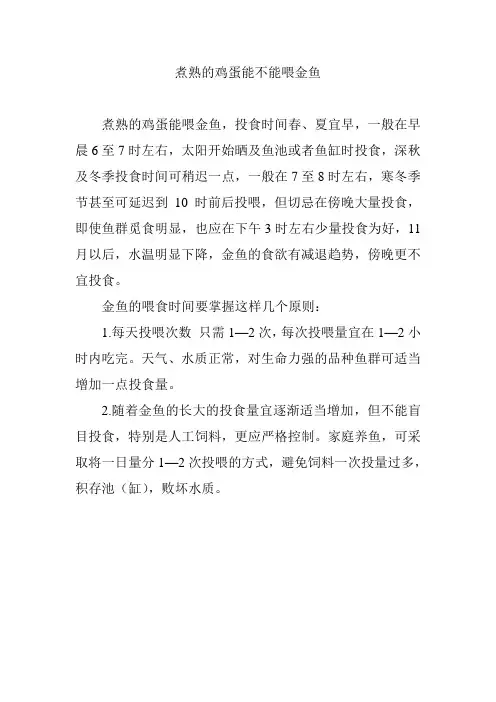 煮熟的鸡蛋能不能喂金鱼

煮熟的鸡蛋能喂金鱼，投食时间春、夏宜早，一般在早晨 6 至 7 时左右，太阳开始晒及鱼池或者鱼缸时投食，深秋及冬季投食时间可稍迟一点，一般在 7 至 8 时左右，寒冬季节甚至可延迟到 10 时前后投喂，但切忌在傍晚大量投食，即使鱼群觅食明显，也应在下午 3 时左右少量投食为好，11 月以后，水温明显下降，金鱼的食欲有减退趋势，傍晚更不宜投食。

金鱼的喂食时间要掌握这样几个原则：

1.每天投喂次数 只需 1—2 次，每次投喂量宜在 1—2 小时内吃完。天气、水质正常，对生命力强的品种鱼群可适当增加一点投食量。

2.随着金鱼的长大的投食量宜逐渐适当增加，但不能盲目投食，特别是人工饲料，更应严格控制。家庭养鱼，可采取将一日量分 1—2 次投喂的方式，避免饲料一次投量过多，积存池（缸），败坏水质。